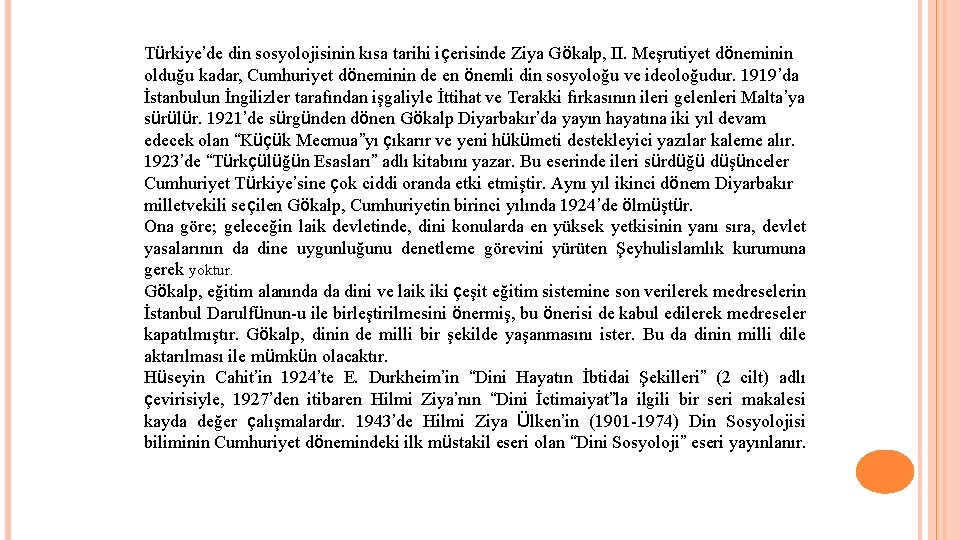 Türkiye'de din sosyolojisinin kısa tarihi içerisinde Ziya Gökalp, II. Meşrutiyet döneminin olduğu kadar, Cumhuriyet döneminin de en önemli din sosyoloğu ve ideoloğudur. 1919'da İstanbulun İngilizler tarafından işgaliyle İttihat ve Terakki fırkasının ileri gelenleri Malta'ya sürülür. 1921'de sürgünden dönen Gökalp Diyarbakır'da yayın hayatına iki yıl devam edecek olan "Küçük Mecmua"yı çıkarır ve yeni hükümeti destekleyici yazılar kaleme alır. 1923'de "Türkçülüğün Esasları" adlı kitabını yazar. Bu eserinde ileri sürdüğü düşünceler Cumhuriyet Türkiye'sine çok ciddi oranda etki etmiştir. Aynı yıl ikinci dönem Diyarbakır milletvekili seçilen Gökalp, Cumhuriyetin birinci yılında 1924'de ölmüştür.
Ona göre; geleceğin laik devletinde, dini konularda en yüksek yetkisinin yanı sıra, devlet yasalarının da dine uygunluğunu denetleme görevini yürüten Şeyhulislamlık kurumuna gerek yoktur.
Gökalp, eğitim alanında da dini ve laik iki çeşit eğitim sistemine son verilerek medreselerin İstanbul Darulfünun-u ile birleştirilmesini önermiş, bu önerisi de kabul edilerek medreseler kapatılmıştır. Gökalp, dinin de milli bir şekilde yaşanmasını ister. Bu da dinin milli dile aktarılması ile mümkün olacaktır.
Hüseyin Cahit'in 1924'te E. Durkheim'in "Dini Hayatın İbtidai Şekilleri" (2 cilt) adlı çevirisiyle, 1927'den itibaren Hilmi Ziya'nın "Dini İctimaiyat"la ilgili bir seri makalesi kayda değer çalışmalardır. 1943'de Hilmi Ziya Ülken'in (1901-1974) Din Sosyolojisi biliminin Cumhuriyet dönemindeki ilk müstakil eseri olan "Dini Sosyoloji" eseri yayınlanır.